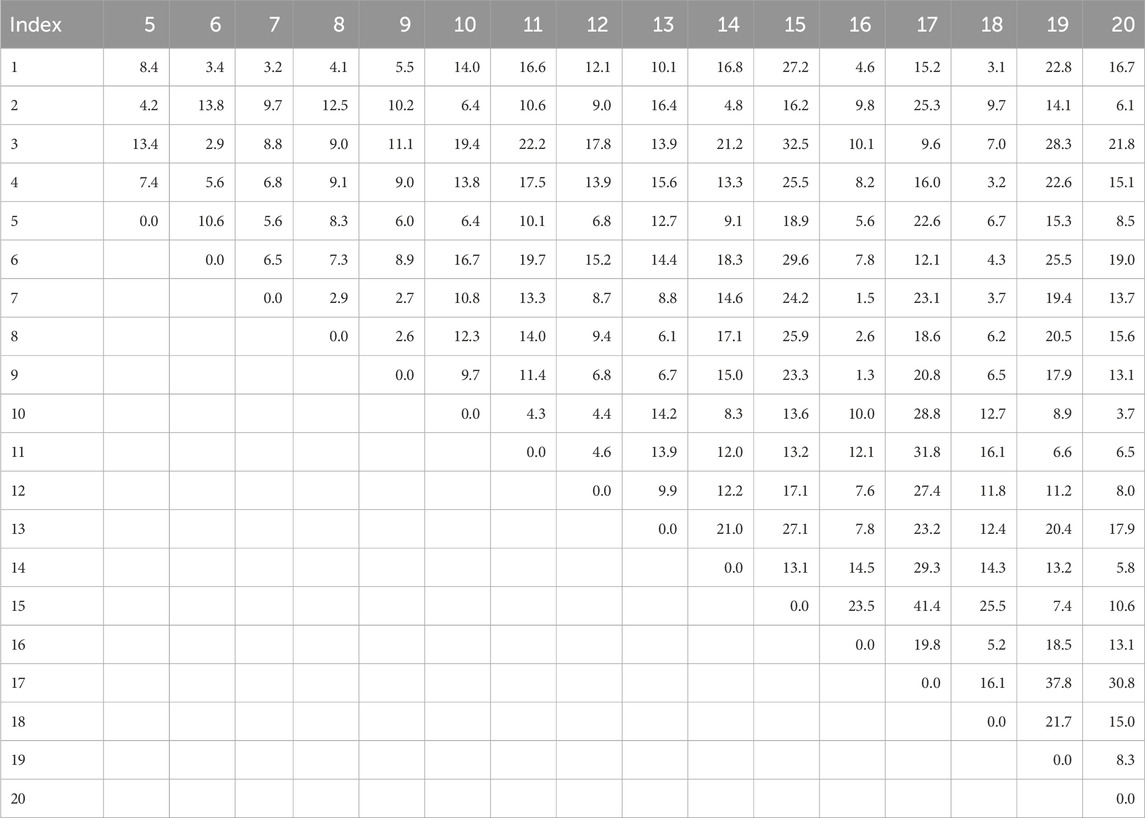 | Index | 5 | 6 | 7 | 8 | 9 | 10 | 11 | 12 | 13 | 14 | 15 | 16 | 17 | 18 | 19 | 20 |
|---|---|---|---|---|---|---|---|---|---|---|---|---|---|---|---|---|
| 1 | 8.4 | 3.4 | 3.2 | 4.1 | 5.5 | 14.0 | 16.6 | 12.1 | 10.1 | 16.8 | 27.2 | 4.6 | 15.2 | 3.1 | 22.8 | 16.7 |
| 2 | 4.2 | 13.8 | 9.7 | 12.5 | 10.2 | 6.4 | 10.6 | 9.0 | 16.4 | 4.8 | 16.2 | 9.8 | 25.3 | 9.7 | 14.1 | 6.1 |
| 3 | 13.4 | 2.9 | 8.8 | 9.0 | 11.1 | 19.4 | 22.2 | 17.8 | 13.9 | 21.2 | 32.5 | 10.1 | 9.6 | 7.0 | 28.3 | 21.8 |
| 4 | 7.4 | 5.6 | 6.8 | 9.1 | 9.0 | 13.8 | 17.5 | 13.9 | 15.6 | 13.3 | 25.5 | 8.2 | 16.0 | 3.2 | 22.6 | 15.1 |
| 5 | 0.0 | 10.6 | 5.6 | 8.3 | 6.0 | 6.4 | 10.1 | 6.8 | 12.7 | 9.1 | 18.9 | 5.6 | 22.6 | 6.7 | 15.3 | 8.5 |
| 6 |  | 0.0 | 6.5 | 7.3 | 8.9 | 16.7 | 19.7 | 15.2 | 14.4 | 18.3 | 29.6 | 7.8 | 12.1 | 4.3 | 25.5 | 19.0 |
| 7 |  |  | 0.0 | 2.9 | 2.7 | 10.8 | 13.3 | 8.7 | 8.8 | 14.6 | 24.2 | 1.5 | 23.1 | 3.7 | 19.4 | 13.7 |
| 8 |  |  |  | 0.0 | 2.6 | 12.3 | 14.0 | 9.4 | 6.1 | 17.1 | 25.9 | 2.6 | 18.6 | 6.2 | 20.5 | 15.6 |
| 9 |  |  |  |  | 0.0 | 9.7 | 11.4 | 6.8 | 6.7 | 15.0 | 23.3 | 1.3 | 20.8 | 6.5 | 17.9 | 13.1 |
| 10 |  |  |  |  |  | 0.0 | 4.3 | 4.4 | 14.2 | 8.3 | 13.6 | 10.0 | 28.8 | 12.7 | 8.9 | 3.7 |
| 11 |  |  |  |  |  |  | 0.0 | 4.6 | 13.9 | 12.0 | 13.2 | 12.1 | 31.8 | 16.1 | 6.6 | 6.5 |
| 12 |  |  |  |  |  |  |  | 0.0 | 9.9 | 12.2 | 17.1 | 7.6 | 27.4 | 11.8 | 11.2 | 8.0 |
| 13 |  |  |  |  |  |  |  |  | 0.0 | 21.0 | 27.1 | 7.8 | 23.2 | 12.4 | 20.4 | 17.9 |
| 14 |  |  |  |  |  |  |  |  |  | 0.0 | 13.1 | 14.5 | 29.3 | 14.3 | 13.2 | 5.8 |
| 15 |  |  |  |  |  |  |  |  |  |  | 0.0 | 23.5 | 41.4 | 25.5 | 7.4 | 10.6 |
| 16 |  |  |  |  |  |  |  |  |  |  |  | 0.0 | 19.8 | 5.2 | 18.5 | 13.1 |
| 17 |  |  |  |  |  |  |  |  |  |  |  |  | 0.0 | 16.1 | 37.8 | 30.8 |
| 18 |  |  |  |  |  |  |  |  |  |  |  |  |  | 0.0 | 21.7 | 15.0 |
| 19 |  |  |  |  |  |  |  |  |  |  |  |  |  |  | 0.0 | 8.3 |
| 20 |  |  |  |  |  |  |  |  |  |  |  |  |  |  |  | 0.0 |